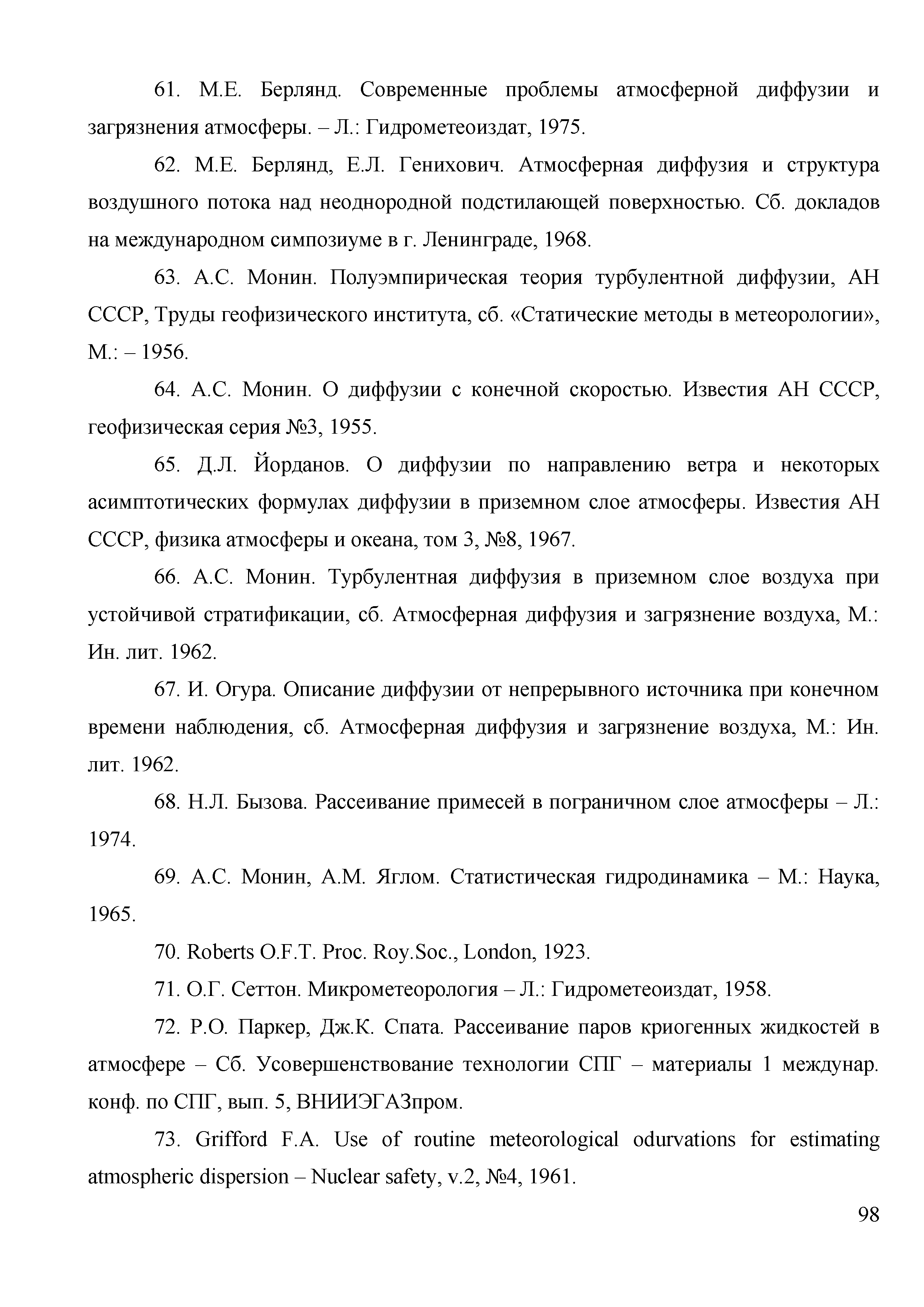 61. М.Е. Берлянд. Современные проблемы атмосферной диффузии и загрязнения атмосферы. – Л.: Гидрометеоиздат, 1975.

62. М.Е. Берлянд, Е.Л. Генихович. Атмосферная диффузия и структура воздушного потока над неоднородной подстилающей поверхностью. Сб. докладов на международном симпозиуме в г. Ленинграде, 1968.

63. А.С. Монин. Полуэмпирическая теория турбулентной диффузии, АН СССР, Труды геофизического института, сб. «Статические методы в метеорологии», М.: – 1956.

64. А.С. Монин. О диффузии с конечной скоростью. Известия АН СССР, геофизическая серия №3, 1955.

65. Д.Л. Йорданов. О диффузии по направлению ветра и некоторых асимптотических формулах диффузии в приземном слое атмосферы. Известия АН СССР, физика атмосферы и океана, том 3, №8, 1967.

66. А.С. Монин. Турбулентная диффузия в приземном слое воздуха при устойчивой стратификации, сб. Атмосферная диффузия и загрязнение воздуха, М.: Ин. лит. 1962.

67. И. Огура. Описание диффузии от непрерывного источника при конечном времени наблюдения, сб. Атмосферная диффузия и загрязнение воздуха, М.: Ин. лит. 1962.

68. Н.Л. Бызова. Рассеивание примесей в пограничном слое атмосферы – Л.: 1974.

69. А.С. Монин, А.М. Яглом. Статистическая гидродинамика – М.: Наука, 1965.

70. Roberts O.F.T. Proc. Roy.Soc., London, 1923.

71. О.Г. Сеттон. Микрометеорология – Л.: Гидрометеоиздат, 1958.

72. Р.О. Паркер, Дж.К. Спата. Рассеивание паров криогенных жидкостей в атмосфере – Сб. Усовершенствование технологии СПГ – материалы 1 междунар. конф. по СПГ, вып. 5, ВНИИЭГАЗпром.

73. Grifford F.A. Use of routine meteorological odurvations for estimating atmospheric dispersion – Nuclear safety, v.2, №4, 1961.

98